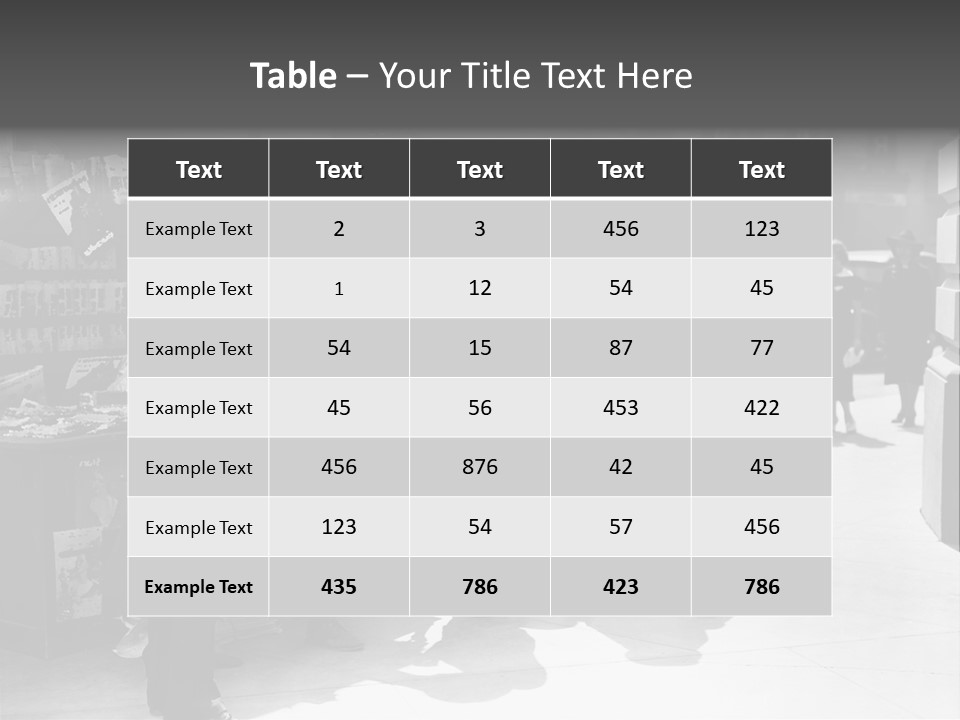 Table – Your Title Text Here

| Text | Text | Text | Text | Text |
|---|---|---|---|---|
| Example Text | 2 | 3 | 456 | 123 |
| Example Text | 1 | 12 | 54 | 45 |
| Example Text | 54 | 15 | 87 | 77 |
| Example Text | 45 | 56 | 453 | 422 |
| Example Text | 456 | 876 | 42 | 45 |
| Example Text | 123 | 54 | 57 | 456 |
| Example Text | 435 | 786 | 423 | 786 |